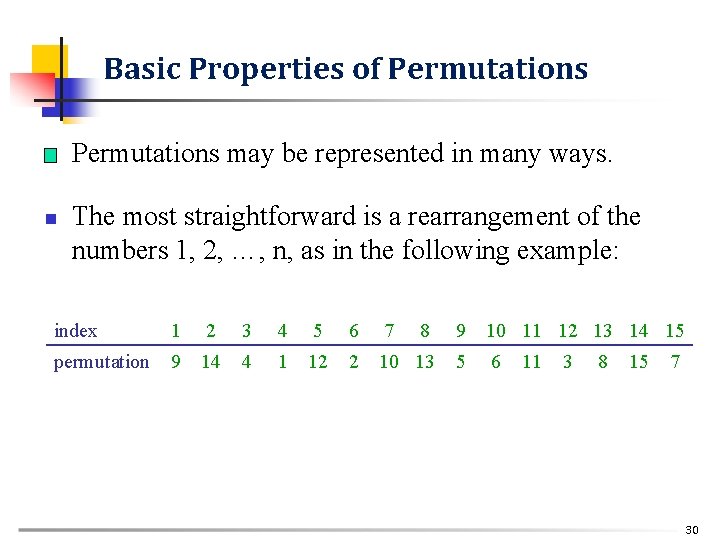 Basic Properties of Permutations

Permutations may be represented in many ways.

The most straightforward is a rearrangement of the numbers 1, 2, …, n, as in the following example:

| index | 1 | 2 | 3 | 4 | 5 | 6 | 7 | 8 | 9 | 10 | 11 | 12 | 13 | 14 | 15 |
|---|---|---|---|---|---|---|---|---|---|---|---|---|---|---|---|
| permutation | 9 | 14 | 4 | 1 | 12 | 2 | 10 | 13 | 5 | 6 | 11 | 3 | 8 | 15 | 7 |

30